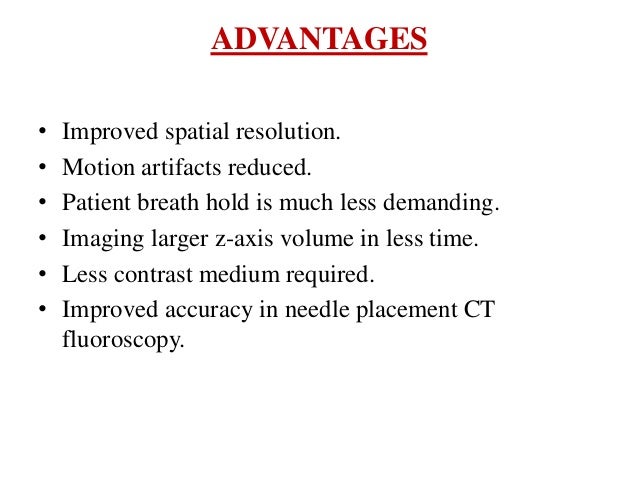 ADVANTAGES

• Improved spatial resolution.
• Motion artifacts reduced.
• Patient breath hold is much less demanding.
• Imaging larger z-axis volume in less time.
• Less contrast medium required.
• Improved accuracy in needle placement CT fluoroscopy.